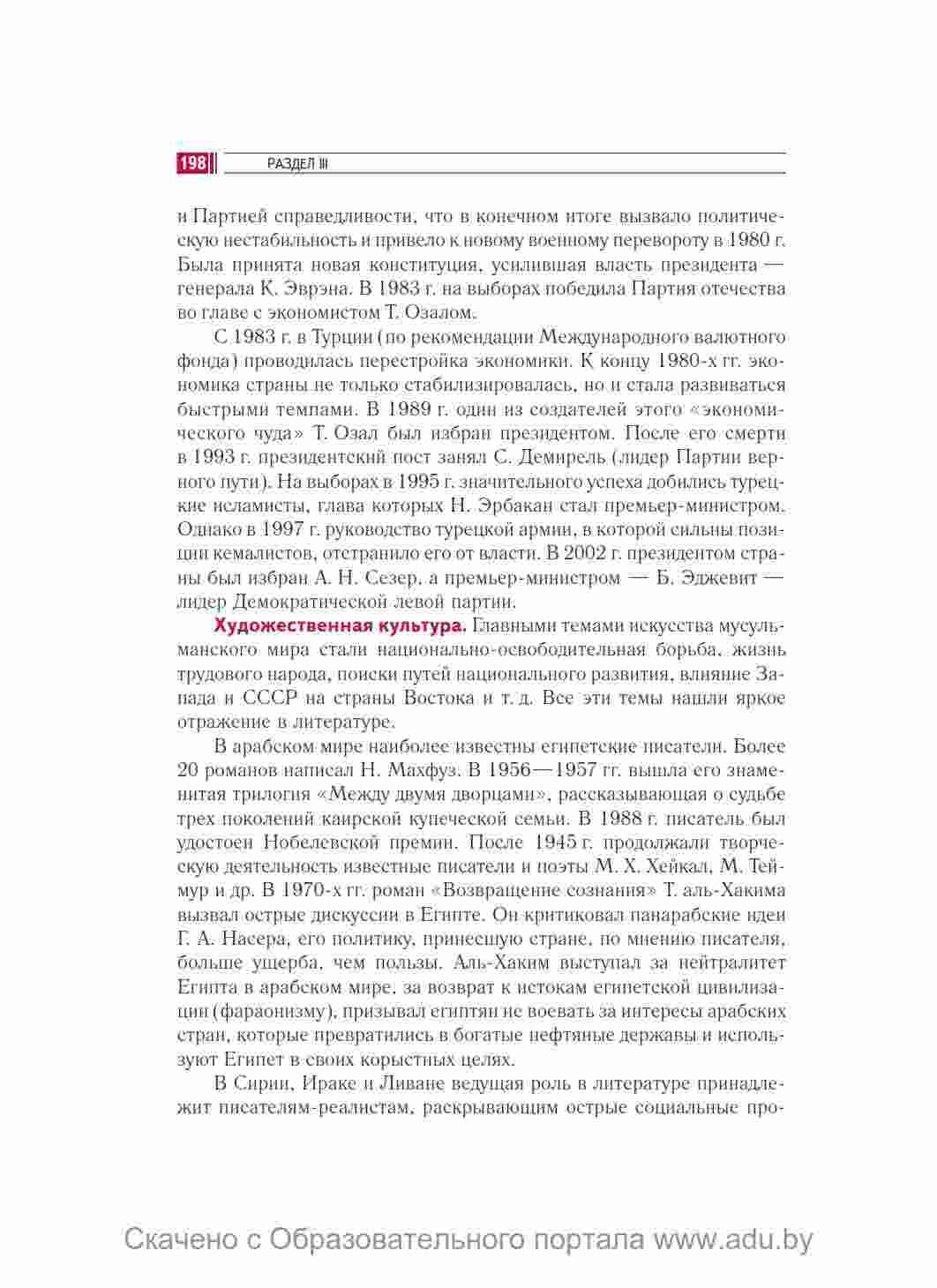 198 РАЗДЕЛ III

и Партией справедливости, что в конечном итоге вызвало политическую нестабильность и привело к новому военному перевороту в 1980 г. Была принята новая конституция, усилившая власть президента — генерала К. Эврэна. В 1983 г. на выборах победила Партия отечества во главе с экономистом Т. Озалом.

С 1983 г. в Турции (по рекомендации Международного валютного фонда) проводилась перестройка экономики. К концу 1980-х гг. экономика страны не только стабилизировалась, но и стала развиваться быстрыми темпами. В 1989 г. один из создателей этого «экономического чуда» Т. Озал был избран президентом. После его смерти в 1993 г. президентский пост занял С. Демирель (лидер Партии верного пути). На выборах в 1995 г. значительного успеха добились турецкие исламисты, глава которых Н. Эрбакан стал премьер-министром. Однако в 1997 г. руководство турецкой армии, в которой сильны позиции кемалистов, отстранило его от власти. В 2002 г. президентом страны был избран А. Н. Сезер, а премьер-министром — Б. Эджевит — лидер Демократической левой партии.

Художественная культура. Главными темами искусства мусульманского мира стали национально-освободительная борьба, жизнь трудового народа, поиски путей национального развития, влияние Запада и СССР на страны Востока и т. д. Все эти темы нашли яркое отражение в литературе.

В арабском мире наиболее известны египетские писатели. Более 20 романов написал Н. Махфуз. В 1956—1957 гг. вышла его знаменитая трилогия «Между двумя дворцами», рассказывающая о судьбе трех поколений каирской купеческой семьи. В 1988 г. писатель был удостоен Нобелевской премии. После 1945 г. продолжали творческую деятельность известные писатели и поэты М. Х. Хейкал, М. Теймур и др. В 1970-х гг. роман «Возвращение сознания» Т. аль-Хакима вызвал острые дискуссии в Египте. Он критиковал панарабские идеи Г. А. Насера, его политику, принесшую стране, по мнению писателя, больше ущерба, чем пользы. Аль-Хаким выступал за нейтралитет Египта в арабском мире, за возврат к истокам египетской цивилизации (фараонизму), призывал египтян не воевать за интересы арабских стран, которые превратились в богатые нефтяные державы и используют Египет в своих корыстных целях.

В Сирии, Ираке и Ливане ведущая роль в литературе принадлежит писателям-реалистам, раскрывающим острые социальные про-

Скачено с Образовательного портала www.adu.by